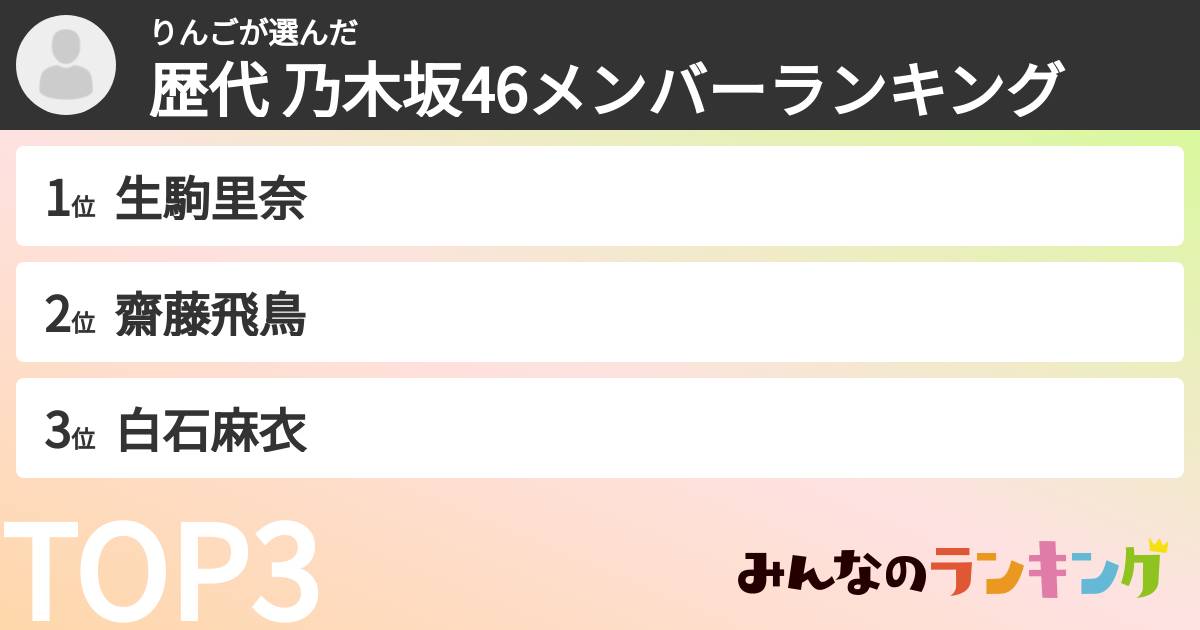 りんごが選んだ
歴代 乃木坂46メンバーランキング

1位 生駒里奈

2位 齋藤飛鳥

3位 白石麻衣

TOP3

みんなのランキング